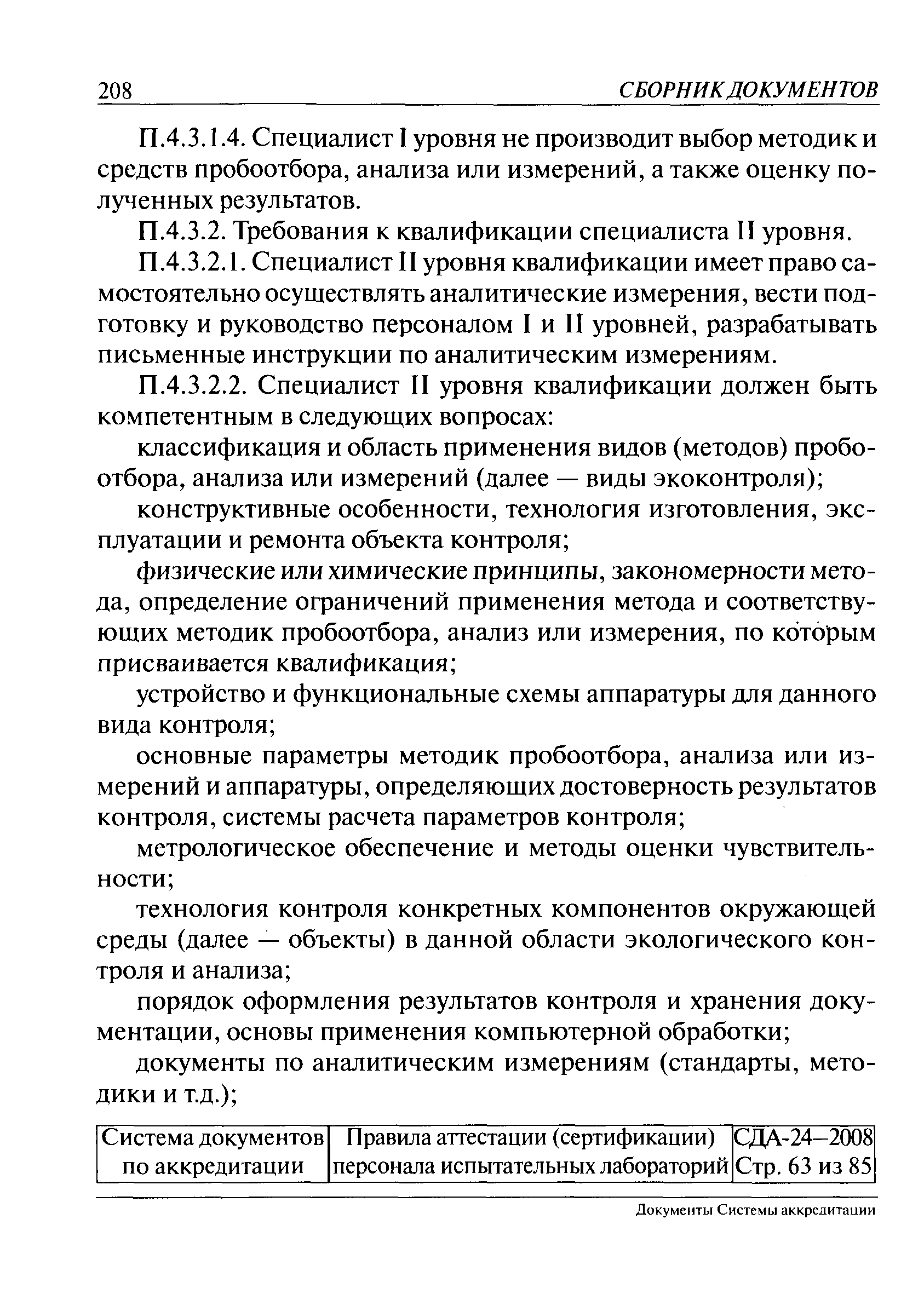 208 СБОРНИК ДОКУМЕНТОВ

П.4.3.1.4. Специалист I уровня не производит выбор методик и средств пробоотбора, анализа или измерений, а также оценку полученных результатов.

П.4.3.2. Требования к квалификации специалиста II уровня.

П.4.3.2.1. Специалист II уровня квалификации имеет право самостоятельно осуществлять аналитические измерения, вести подготовку и руководство персоналом I и II уровней, разрабатывать письменные инструкции по аналитическим измерениям.

П.4.3.2.2. Специалист II уровня квалификации должен быть компетентным в следующих вопросах:

классификация и область применения видов (методов) пробоотбора, анализа или измерений (далее — виды экоконтроля);

конструктивные особенности, технология изготовления, эксплуатации и ремонта объекта контроля;

физические или химические принципы, закономерности метода, определение ограничений применения метода и соответствующих методик пробоотбора, анализ или измерения, по которым присваивается квалификация;

устройство и функциональные схемы аппаратуры для данного вида контроля;

основные параметры методик пробоотбора, анализа или измерений и аппаратуры, определяющих достоверность результатов контроля, системы расчета параметров контроля;

метрологическое обеспечение и методы оценки чувствительности;

технология контроля конкретных компонентов окружающей среды (далее — объекты) в данной области экологического контроля и анализа;

порядок оформления результатов контроля и хранения документации, основы применения компьютерной обработки;

документы по аналитическим измерениям (стандарты, методики и т.д.);

| Система документов по аккредитации | Правила аттестации (сертификации) персонала испытательных лабораторий | СДА-24–2008 Стр. 63 из 85 |
|---|---|---|

Документы Системы аккредитации